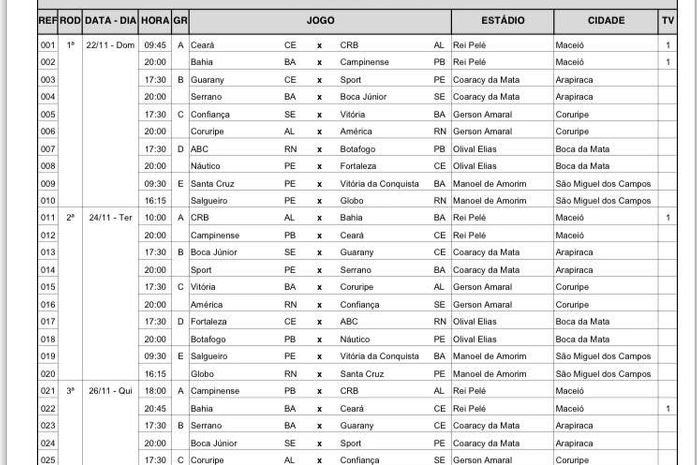 | REF | ROD | DATA - DIA | HORA | GR | JOGO | | | | | ESTÁDIO | CIDADE | TV |
|---|---|---|---|---|---|---|---|---|---|---|---|---|
| 001 | 1ª | 22/11 - Dom | 09:45 | A | Ceará | CE | x | CRB | AL | Rei Pelé | Maceió | 1 |
| 002 | | | 20:00 | | Bahia | BA | x | Campinense | PB | Rei Pelé | Maceió | 1 |
| 003 | | | 17:30 | B | Guarany | CE | x | Sport | PE | Coaracy da Mata | Arapiraca | |
| 004 | | | 20:00 | | Serrano | BA | x | Boca Júnior | SE | Coaracy da Mata | Arapiraca | |
| 005 | | | 17:30 | C | Confiança | SE | x | Vitória | BA | Gerson Amaral | Coruripe | |
| 006 | | | 20:00 | | Coruripe | AL | x | América | RN | Gerson Amaral | Coruripe | |
| 007 | | | 17:30 | D | ABC | RN | x | Botafogo | PB | Olival Elias | Boca da Mata | |
| 008 | | | 20:00 | | Náutico | PE | x | Fortaleza | CE | Olival Elias | Boca da Mata | |
| 009 | | | 09:30 | E | Santa Cruz | PE | x | Vitória da Conquista | BA | Manoel de Amorim | São Miguel dos Campos | |
| 010 | | | 16:15 | | Salgueiro | PE | x | Globo | RN | Manoel de Amorim | São Miguel dos Campos | |
| 011 | 2ª | 24/11 - Ter | 10:00 | A | CRB | AL | x | Bahia | BA | Rei Pelé | Maceió | 1 |
| 012 | | | 20:00 | | Campinense | PB | x | Ceará | CE | Rei Pelé | Maceió | |
| 013 | | | 17:30 | B | Boca Júnior | SE | x | Guarany | CE | Coaracy da Mata | Arapiraca | |
| 014 | | | 20:00 | | Sport | PE | x | Serrano | BA | Coaracy da Mata | Arapiraca | |
| 015 | | | 17:30 | C | Vitória | BA | x | Coruripe | AL | Gerson Amaral | Coruripe | |
| 016 | | | 20:00 | | América | RN | x | Confiança | SE | Gerson Amaral | Coruripe | |
| 017 | | | 17:30 | D | Fortaleza | CE | x | ABC | RN | Olival Elias | Boca da Mata | |
| 018 | | | 20:00 | | Botafogo | PB | x | Náutico | PE | Olival Elias | Boca da Mata | |
| 019 | | | 09:30 | E | Salgueiro | PE | x | Vitória da Conquista | BA | Manoel de Amorim | São Miguel dos Campos | |
| 020 | | | 16:15 | | Globo | RN | x | Santa Cruz | PE | Manoel de Amorim | São Miguel dos Campos | |
| 021 | 3ª | 26/11 - Qui | 18:00 | A | Campinense | PB | x | CRB | AL | Rei Pelé | Maceió | |
| 022 | | | 20:45 | | Bahia | BA | x | Ceará | CE | Rei Pelé | Maceió | 1 |
| 023 | | | 17:30 | B | Serrano | BA | x | Guarany | CE | Coaracy da Mata | Arapiraca | |
| 024 | | | 20:00 | | Boca Júnior | SE | x | Sport | PE | Coaracy da Mata | Arapiraca | |
| 025 | | | 17:30 | C | Coruripe | AL | x | Confiança | SE | Gerson Amaral | Coruripe | |